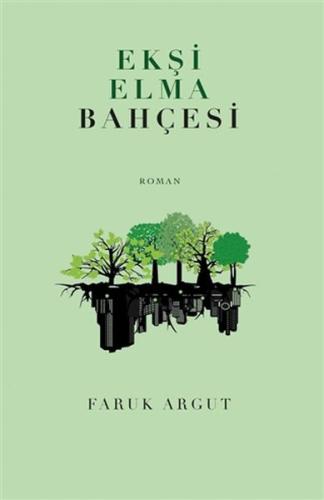 EKŞİ
ELMA
BAHÇESİ

ROMAN

FARUK ARGUT